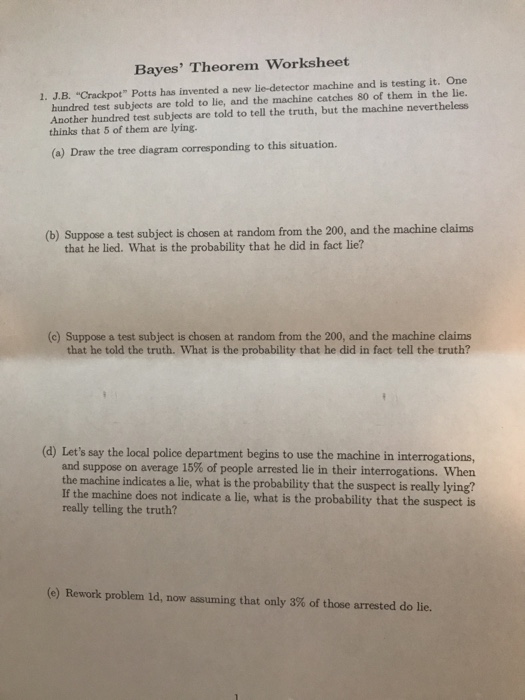 Bayes' Theorem Worksheet

1. J.B. "Crackpot" Potts has invented a new lie-detector machine and is testing it. One hundred test subjects are told to lie, and the machine catches 80 of them in the lie. Another hundred test subjects are told to tell the truth, but the machine nevertheless thinks that 5 of them are lying.

(a) Draw the tree diagram corresponding to this situation.

(b) Suppose a test subject is chosen at random from the 200, and the machine claims that he lied. What is the probability that he did in fact lie?

(c) Suppose a test subject is chosen at random from the 200, and the machine claims that he told the truth. What is the probability that he did in fact tell the truth?

(d) Let's say the local police department begins to use the machine in interrogations, and suppose on average 15% of people arrested lie in their interrogations. When the machine indicates a lie, what is the probability that the suspect is really lying? If the machine does not indicate a lie, what is the probability that the suspect is really telling the truth?

(e) Rework problem 1d, now assuming that only 3% of those arrested do lie.

1